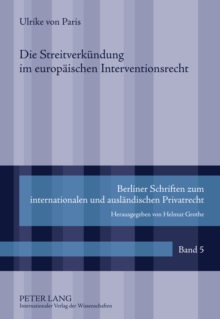 Ulrike von Paris

Die Streitverkündung im europäischen Interventionsrecht

Berliner Schriften zum internationalen und ausländischen Privatrecht

Herausgegeben von Helmut Grothe

Band 5

PETER LANG
Internationaler Verlag der Wissenschaften